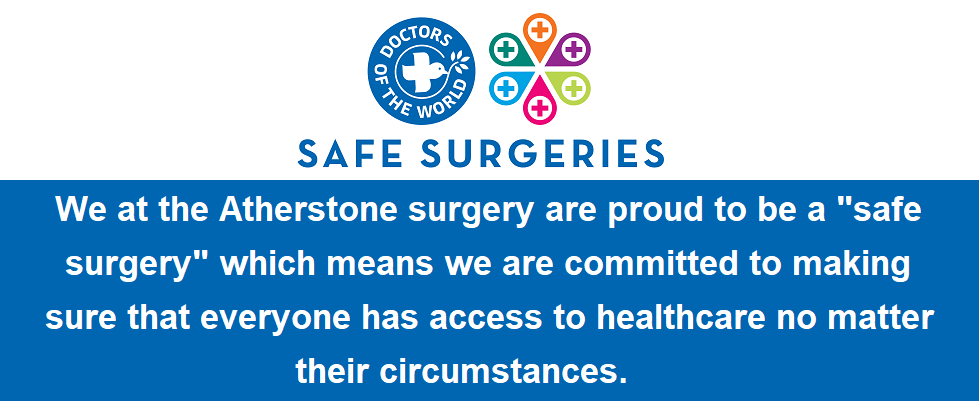 DOCTORS OF THE WORLD

SAFE SURGERIES

We at the Atherstone surgery are proud to be a "safe surgery" which means we are committed to making sure that everyone has access to healthcare no matter their circumstances.